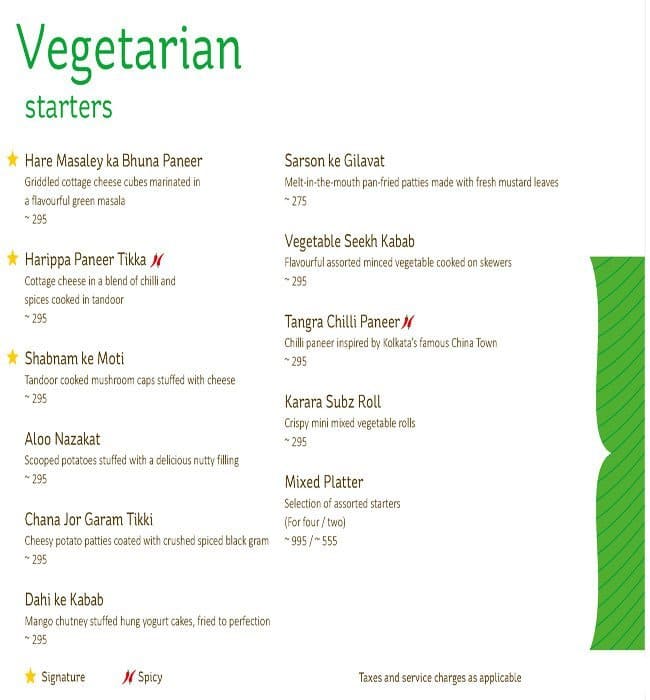 Vegetarian
starters

Hare Masaley ka Bhuna Paneer
Griddled cottage cheese cubes marinated in a flavourful green masala
~ 295

Harippa Paneer Tikka
Cottage cheese in a blend of chilli and spices cooked in tandoor
~ 295

Shabnam ke Moti
Tandoor cooked mushroom caps stuffed with cheese
~ 295

Aloo Nazakat
Scooped potatoes stuffed with a delicious nutty filling
~ 295

Chana Jor Garam Tikki
Cheesy potato patties coated with crushed spiced black gram
~ 295

Dahi ke Kabab
Mango chutney stuffed hung yogurt cakes, fried to perfection
~ 295

Sarson ke Gilavat
Melt-in-the-mouth pan-fried patties made with fresh mustard leaves
~ 275

Vegetable Seekh Kabab
Flavourful assorted minced vegetable cooked on skewers
~ 295

Tangra Chilli Paneer
Chilli paneer inspired by Kolkata's famous China Town
~ 295

Karara Subz Roll
Crispy mini mixed vegetable rolls
~ 295

Mixed Platter
Selection of assorted starters
(For four / two)
~ 995 / ~ 555

Signature Spicy

Taxes and service charges as applicable